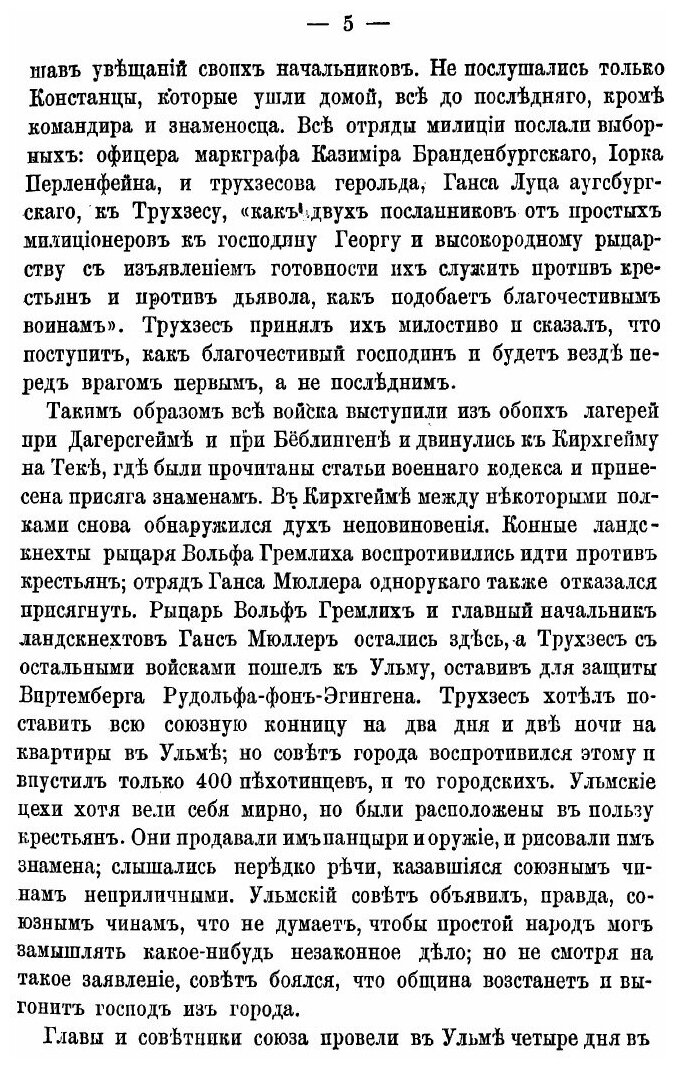 — 5 —

шавъ увѣщаній своихъ начальниковъ. Не послушались только Констанцы, которые ушли домой, всѣ до послѣдняго, кромѣ командира и знаменосца. Всѣ отряды милиціи послали выборныхъ: офицера маркграфа Казиміра Бранденбургскаго, Іорка Перленфейна, и трухзесова герольда, Ганса Луца аугсбургскаго, къ Трухзесу, «какъ двухъ посланниковъ отъ простыхъ милиціонеровъ къ господину Георгу и высокородному рыцарству съ изъявленіемъ готовности ихъ служить противъ крестьянъ и противъ дьявола, какъ подобаетъ благочестивымъ воинамъ». Трухзесъ принялъ ихъ милостиво и сказалъ, что поступитъ, какъ благочестивый господинъ и будетъ вездѣ передъ врагомъ первымъ, а не послѣднимъ.

Такимъ образомъ всѣ войска выступили изъ обоихъ лагерей при Дагерсгеймѣ и при Бёблингенѣ и двинулись къ Кирхгейму на Текѣ, гдѣ были прочитаны статьи военнаго кодекса и принесена присяга знаменамъ. Въ Кирхгеймѣ между нѣкоторыми полками снова обнаружился духъ неповиновенія. Конные ландскнехты рыцаря Вольфа Гремлиха воспротивились идти противъ крестьянъ; отрядъ Ганса Мюллера однорукаго также отказался присягнуть. Рыцарь Вольфъ Гремлихъ и главный начальникъ ландскнехтовъ Гансъ Мюллеръ остались здѣсь, а Трухзесъ съ остальными войсками пошелъ къ Ульму, оставивъ для защиты Виртемберга Рудольфа-фонъ-Эгингена. Трухзесъ хотѣлъ поставить всю союзную конницу на два дня и двѣ ночи на квартиры въ Ульмѣ; но совѣтъ города воспротивился этому и впустилъ только 400 пѣхотинцевъ, и то городскихъ. Ульмскіе цехи хотя вели себя мирно, но были расположены въ пользу крестьянъ. Они продавали имъ панцыри и оружіе, и рисовали имъ знамена; слышались нерѣдко рѣчи, казавшіяся союзнымъ чинамъ неприличными. Ульмскій совѣтъ объявилъ, правда, союзнымъ чинамъ, что не думаетъ, чтобы простой народъ могъ замышлять какое-нибудь незаконное дѣло; но не смотря на такое заявленіе, совѣтъ боялся, что община возстанетъ и выгонитъ господъ изъ города.

Главы и совѣтники союза провели въ Ульмѣ четыре дня въ